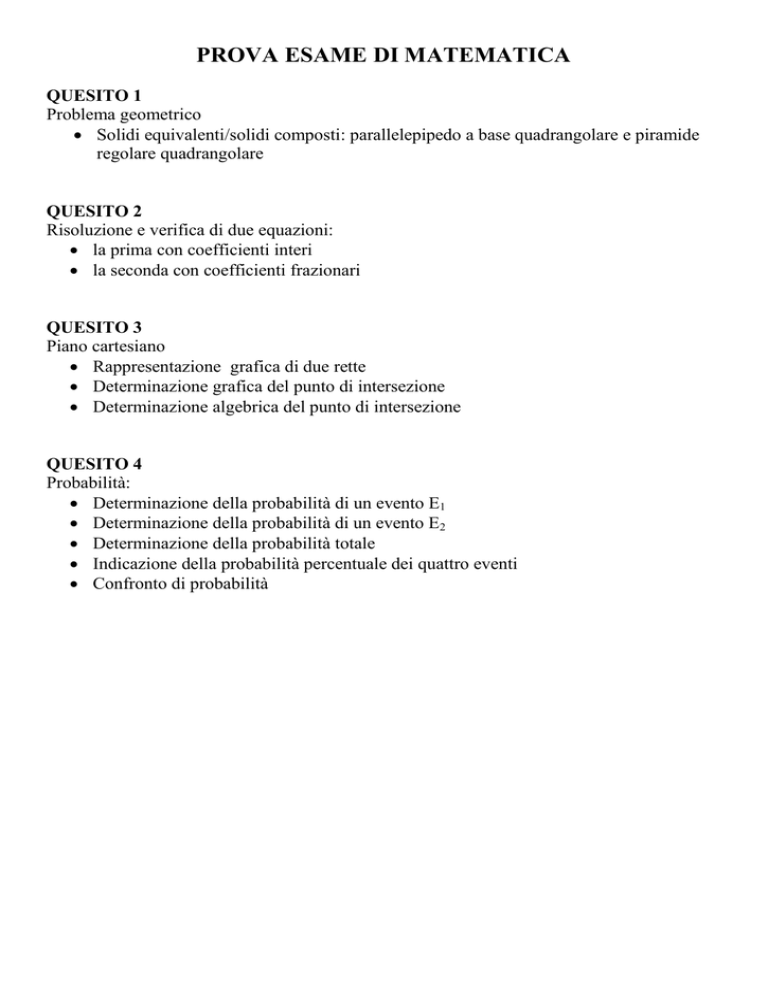 PROVA ESAME DI MATEMATICA

QUESITO 1
Problema geometrico
• Solidi equivalenti/solidi composti: parallelepipedo a base quadrangolare e piramide regolare quadrangolare

QUESITO 2
Risoluzione e verifica di due equazioni:
• la prima con coefficienti interi
• la seconda con coefficienti frazionari

QUESITO 3
Piano cartesiano
• Rappresentazione grafica di due rette
• Determinazione grafica del punto di intersezione
• Determinazione algebrica del punto di intersezione

QUESITO 4
Probabilità:
• Determinazione della probabilità di un evento $E_1$
• Determinazione della probabilità di un evento $E_2$
• Determinazione della probabilità totale
• Indicazione della probabilità percentuale dei quattro eventi
• Confronto di probabilità